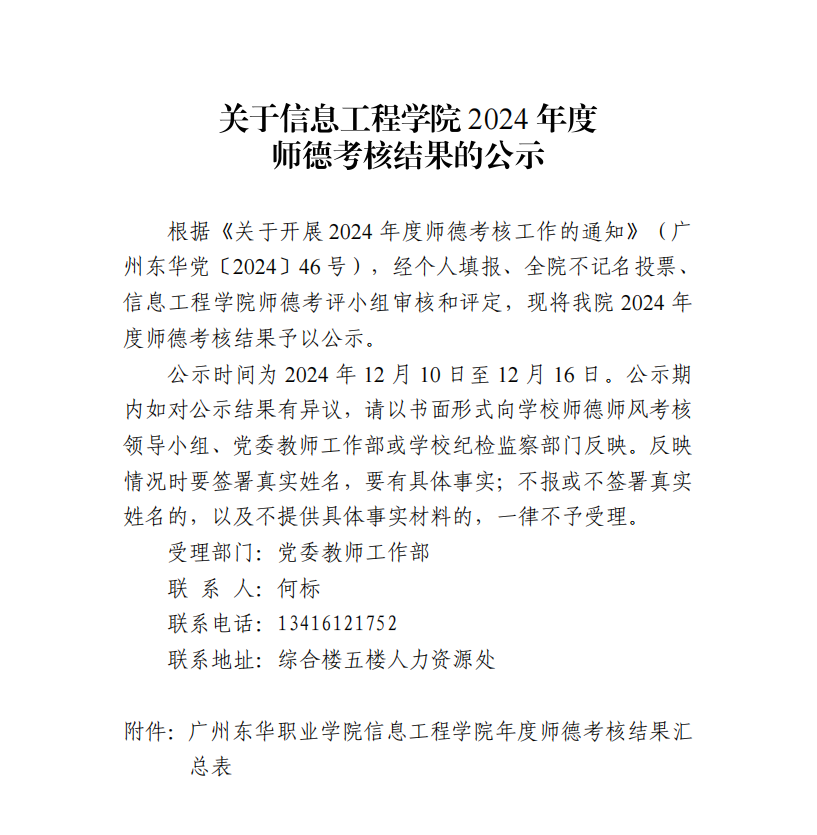 关于信息工程学院 2024 年度
师德考核结果的公示

根据《关于开展 2024 年度师德考核工作的通知》（广州东华党〔2024〕46 号），经个人填报、全院不记名投票、信息工程学院师德考评小组审核和评定，现将我院 2024 年度师德考核结果予以公示。

公示时间为 2024 年 12 月 10 日至 12 月 16 日。公示期内如对公示结果有异议，请以书面形式向学校师德师风考核领导小组、党委教师工作部或学校纪检监察部门反映。反映情况时要签署真实姓名，要有具体事实；不报或不签署真实姓名的，以及不提供具体事实材料的，一律不予受理。

受理部门：党委教师工作部

联 系 人：何标

联系电话：13416121752

联系地址：综合楼五楼人力资源处

附件：广州东华职业学院信息工程学院年度师德考核结果汇总表